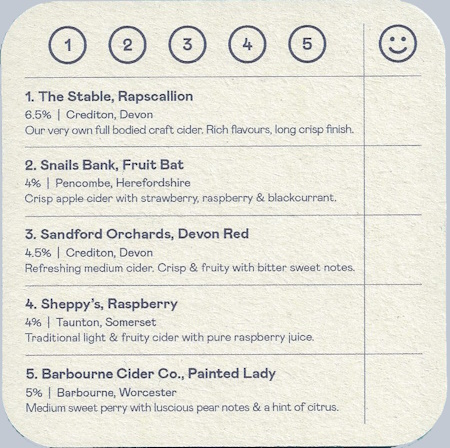 1 2 3 4 5

1. The Stable, Rapscallion
6.5% | Crediton, Devon
Our very own full bodied craft cider. Rich flavours, long crisp finish.

2. Snails Bank, Fruit Bat
4% | Pencombe, Herefordshire
Crisp apple cider with strawberry, raspberry & blackcurrant.

3. Sandford Orchards, Devon Red
4.5% | Crediton, Devon
Refreshing medium cider. Crisp & fruity with bitter sweet notes.

4. Sheppy's, Raspberry
4% | Taunton, Somerset
Traditional light & fruity cider with pure raspberry juice.

5. Barbourne Cider Co., Painted Lady
5% | Barbourne, Worcester
Medium sweet perry with luscious pear notes & a hint of citrus.